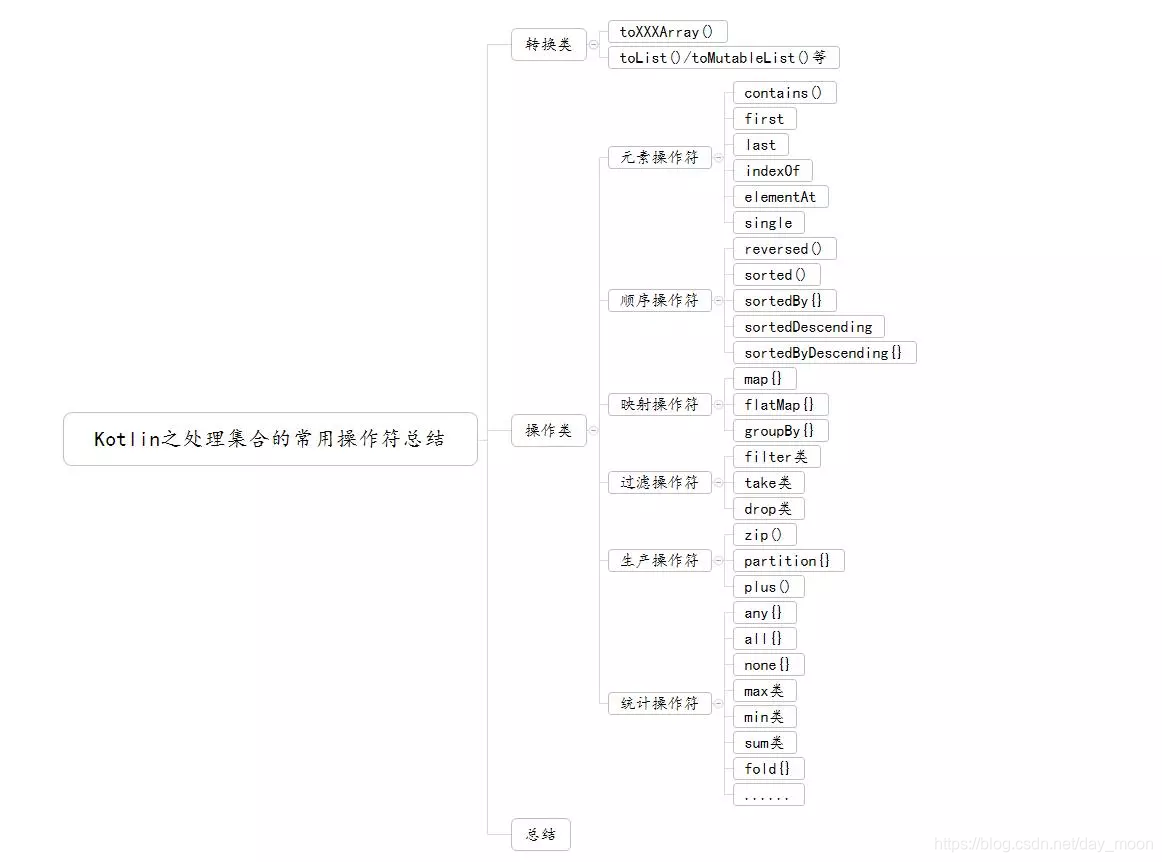 Kotlin之处理集合的常用操作符总结

转换类
toXXXArray()
toList()/toMutableList()等

操作类
元素操作符
contains()
first
last
indexOf
elementAt
single

顺序操作符
reversed()
sorted()
sortedBy{}
sortedDescending
sortedByDescending{}

映射操作符
map{}
flatMap{}
groupBy{}

过滤操作符
filter类
take类
drop类

生产操作符
zip()
partition{}
plus()

统计操作符
any{}
all{}
none{}
max类
min类
sum类
fold{}
......

总结

https://blog.csdn.net/day_moon